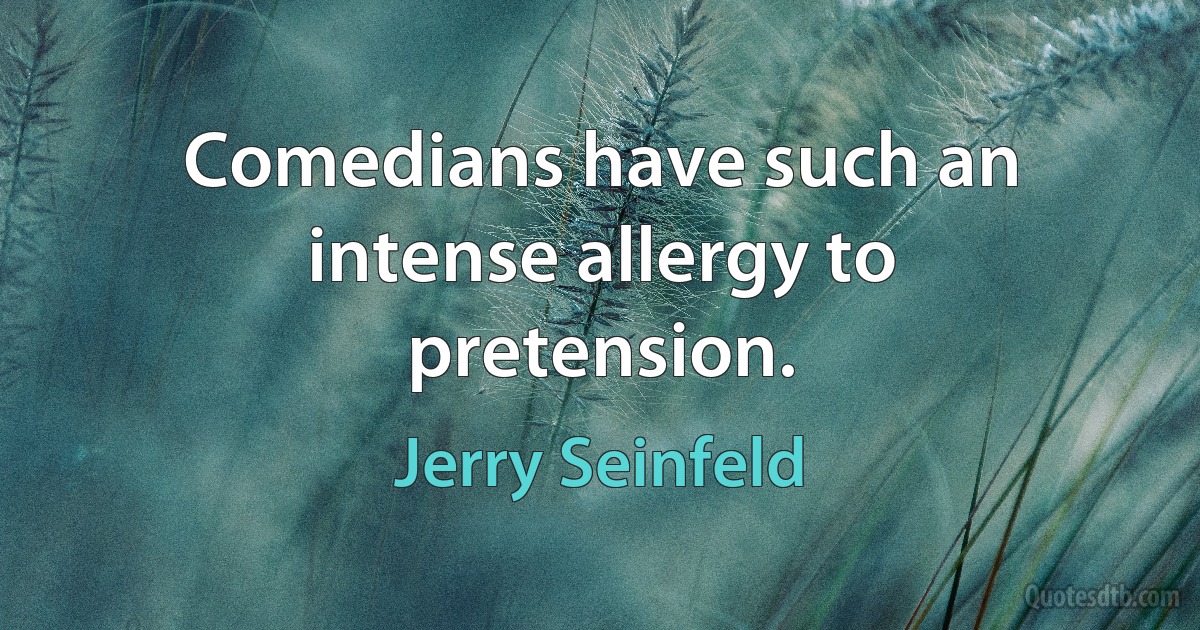 Comedians have such an intense allergy to pretension.

Jerry Seinfeld

Quotesdtb.com